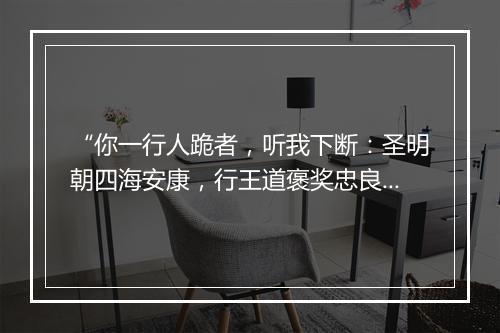 “你一行人跪者，听我下断：圣明朝四海安康，行王道褒奖忠良...